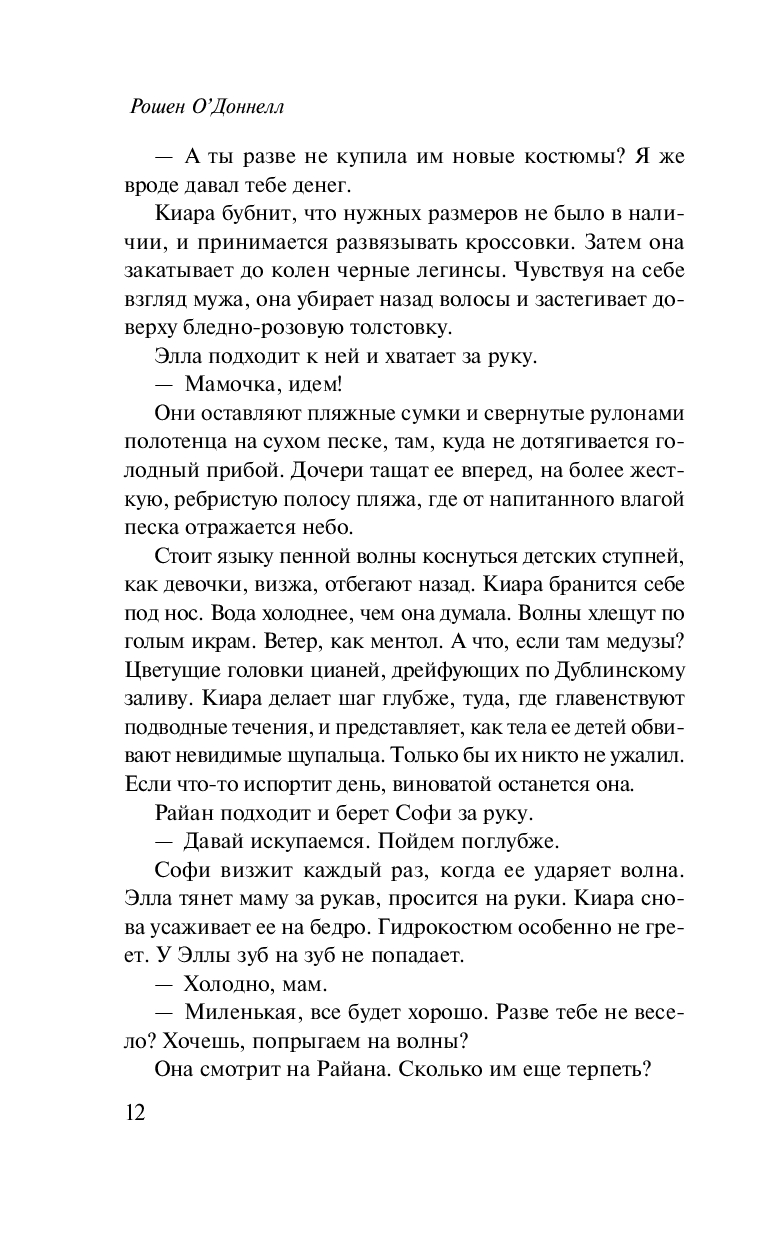 Рошен О'Доннелл

— А ты разве не купила им новые костюмы? Я же вроде давал тебе денег.

Киара бубнит, что нужных размеров не было в наличии, и принимается развязывать кроссовки. Затем она закатывает до колен черные легинсы. Чувствуя на себе взгляд мужа, она убирает назад волосы и застегивает доверху бледно-розовую толстовку.

Элла подходит к ней и хватает за руку.

— Мамочка, идем!

Они оставляют пляжные сумки и свернутые рулонами полотенца на сухом песке, там, куда не дотягивается голодный прибой. Дочери тащат ее вперед, на более жесткую, ребристую полосу пляжа, где от напитанного влагой песка отражается небо.

Стоит языку пенной волны коснуться детских ступней, как девочки, визжа, отбегают назад. Киара бранится себе под нос. Вода холоднее, чем она думала. Волны хлещут по голым икрам. Ветер, как ментол. А что, если там медузы? Цветущие головки цианей, дрейфующих по Дублинскому заливу. Киара делает шаг глубже, туда, где главенствуют подводные течения, и представляет, как тела ее детей обвивают невидимые щупальца. Только бы их никто не ужалил. Если что-то испортит день, виноватой останется она.

Райан подходит и берет Софи за руку.

— Давай искупаемся. Пойдем поглубже.

Софи визжит каждый раз, когда ее ударяет волна. Элла тянет маму за рукав, просится на руки. Киара снова усаживает ее на бедро. Гидрокостюм особенно не греет. У Эллы зуб на зуб не попадает.

— Холодно, мам.

— Миленькая, все будет хорошо. Разве тебе не весело? Хочешь, попрыгаем на волны?

Она смотрит на Райана. Сколько им еще терпеть?

12